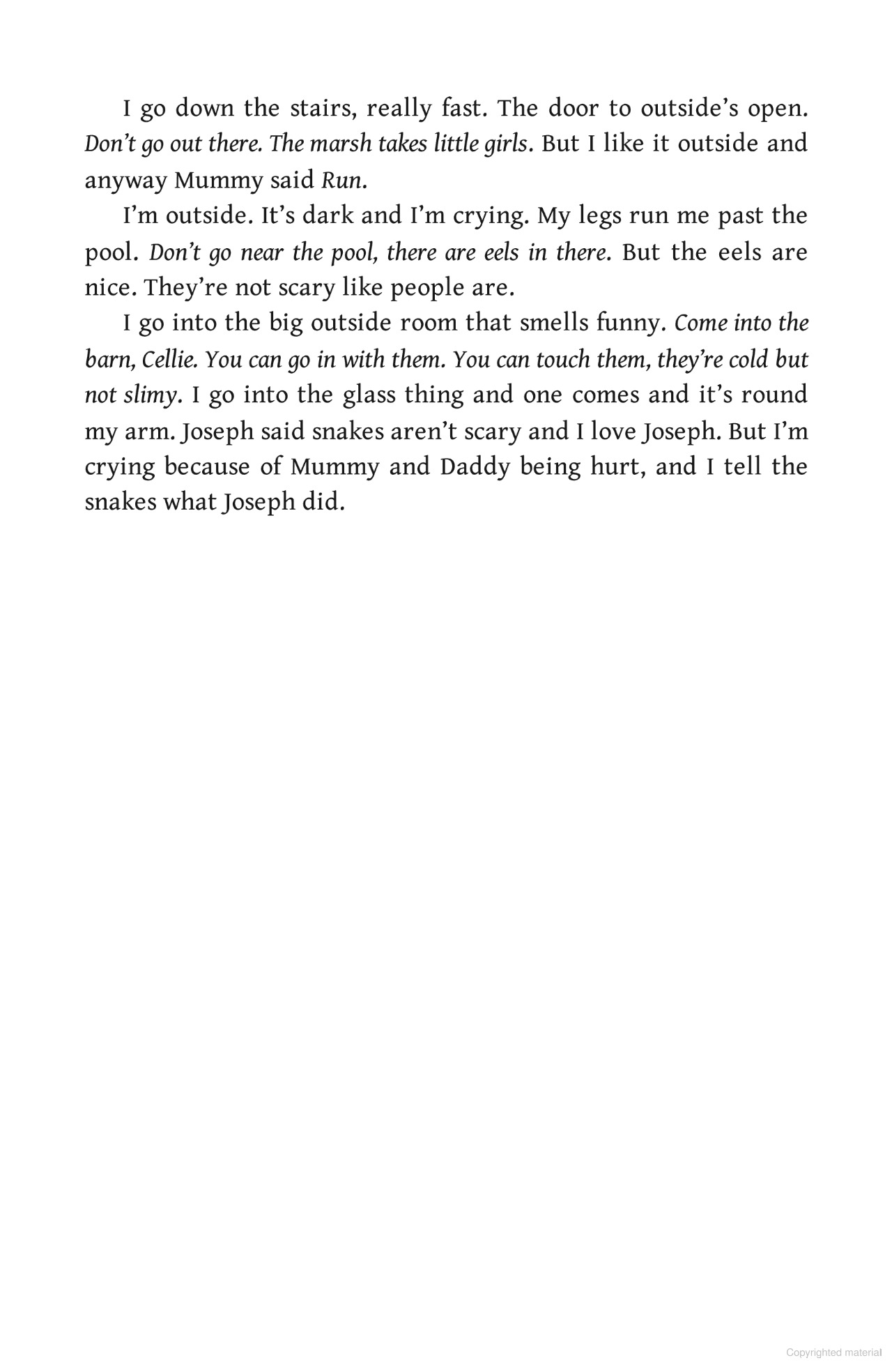 I go down the stairs, really fast. The door to outside's open. Don't go out there. The marsh takes little girls. But I like it outside and anyway Mummy said Run.

I'm outside. It's dark and I'm crying. My legs run me past the pool. Don't go near the pool, there are eels in there. But the eels are nice. They're not scary like people are.

I go into the big outside room that smells funny. Come into the barn, Cellie. You can go in with them. You can touch them, they're cold but not slimy. I go into the glass thing and one comes and it's round my arm. Joseph said snakes aren't scary and I love Joseph. But I'm crying because of Mummy and Daddy being hurt, and I tell the snakes what Joseph did.

Copyrighted material